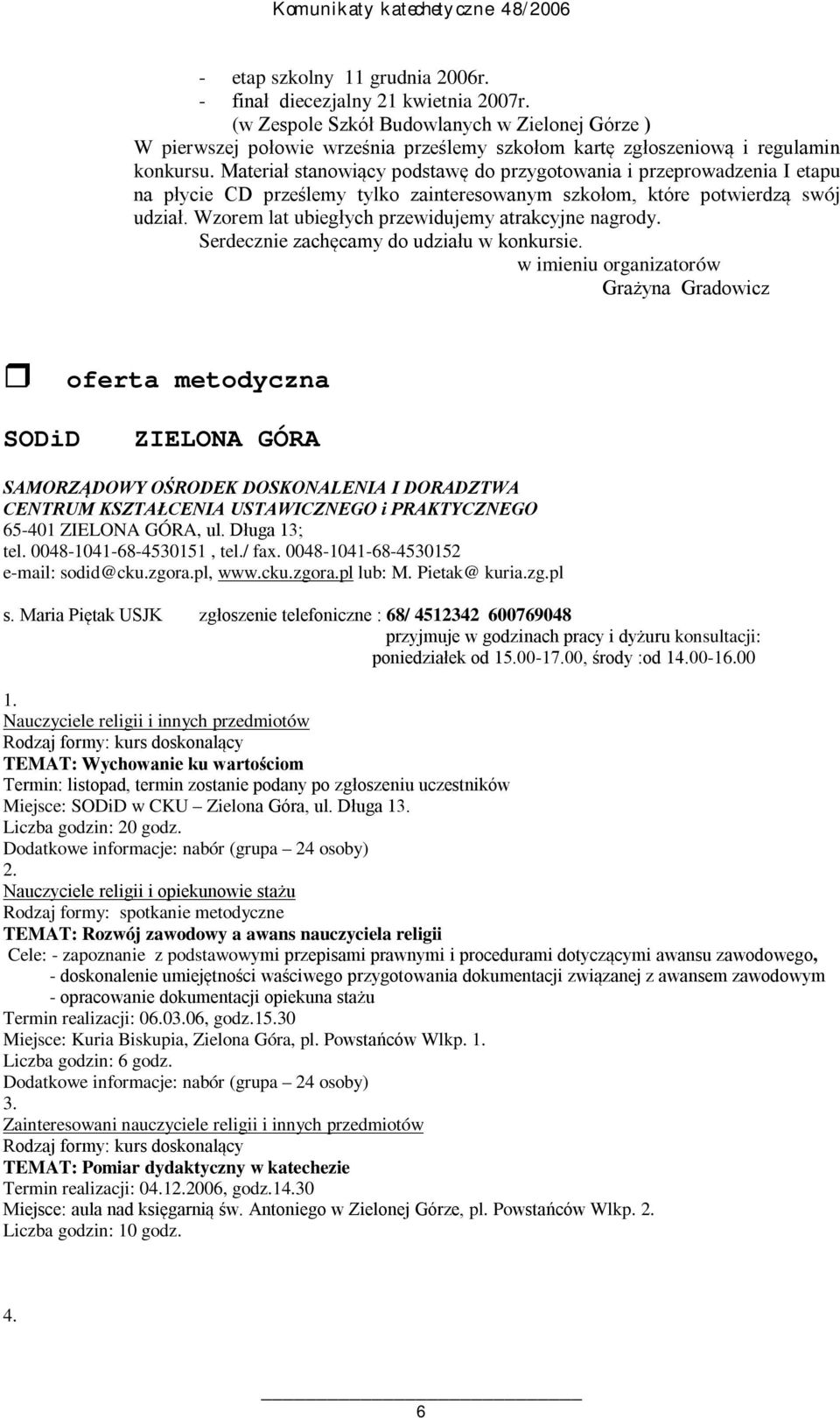 Komunikaty katechetyczne 48/2006

- etap szkolny 11 grudnia 2006r.
- finał diecezjalny 21 kwietnia 2007r.
(w Zespole Szkół Budowlanych w Zielonej Górze )
W pierwszej połowie września prześlemy szkołom kartę zgłoszeniową i regulamin konkursu. Materiał stanowiący podstawę do przygotowania i przeprowadzenia I etapu na płycie CD prześlemy tylko zainteresowanym szkołom, które potwierdzą swój udział. Wzorem lat ubiegłych przewidujemy atrakcyjne nagrody.
Serdecznie zachęcamy do udziału w konkursie.
w imieniu organizatorów
Grażyna Gradowicz

oferta metodyczna

SODiD ZIELONA GÓRA

SAMORZĄDOWY OŚRODEK DOSKONALENIA I DORADZTWA
CENTRUM KSZTAŁCENIA USTAWICZNEGO i PRAKTYCZNEGO
65-401 ZIELONA GÓRA, ul. Długa 13;
tel. 0048-1041-68-4530151 , tel./ fax. 0048-1041-68-4530152
e-mail: sodid@cku.zgora.pl, www.cku.zgora.pl lub: M. Pietak@ kuria.zg.pl

s. Maria Piętak USJK zgłoszenie telefoniczne : 68/ 4512342 600769048
przyjmuje w godzinach pracy i dyżuru konsultacji:
poniedziałek od 15.00-17.00, środy :od 14.00-16.00

1.
Nauczyciele religii i innych przedmiotów
Rodzaj formy: kurs doskonalący
TEMAT: Wychowanie ku wartościom
Termin: listopad, termin zostanie podany po zgłoszeniu uczestników
Miejsce: SODiD w CKU – Zielona Góra, ul. Długa 13.
Liczba godzin: 20 godz.
Dodatkowe informacje: nabór (grupa – 24 osoby)
2.
Nauczyciele religii i opiekunowie stażu
Rodzaj formy: spotkanie metodyczne
TEMAT: Rozwój zawodowy a awans nauczyciela religii
Cele: - zapoznanie z podstawowymi przepisami prawnymi i procedurami dotyczącymi awansu zawodowego,
- doskonalenie umiejętności waściwego przygotowania dokumentacji związanej z awansem zawodowym
- opracowanie dokumentacji opiekuna stażu
Termin realizacji: 06.03.06, godz.15.30
Miejsce: Kuria Biskupia, Zielona Góra, pl. Powstańców Wlkp. 1.
Liczba godzin: 6 godz.
Dodatkowe informacje: nabór (grupa – 24 osoby)
3.
Zainteresowani nauczyciele religii i innych przedmiotów
Rodzaj formy: kurs doskonalący
TEMAT: Pomiar dydaktyczny w katechezie
Termin realizacji: 04.12.2006, godz.14.30
Miejsce: aula nad księgarnią św. Antoniego w Zielonej Górze, pl. Powstańców Wlkp. 2.
Liczba godzin: 10 godz.

4.

6